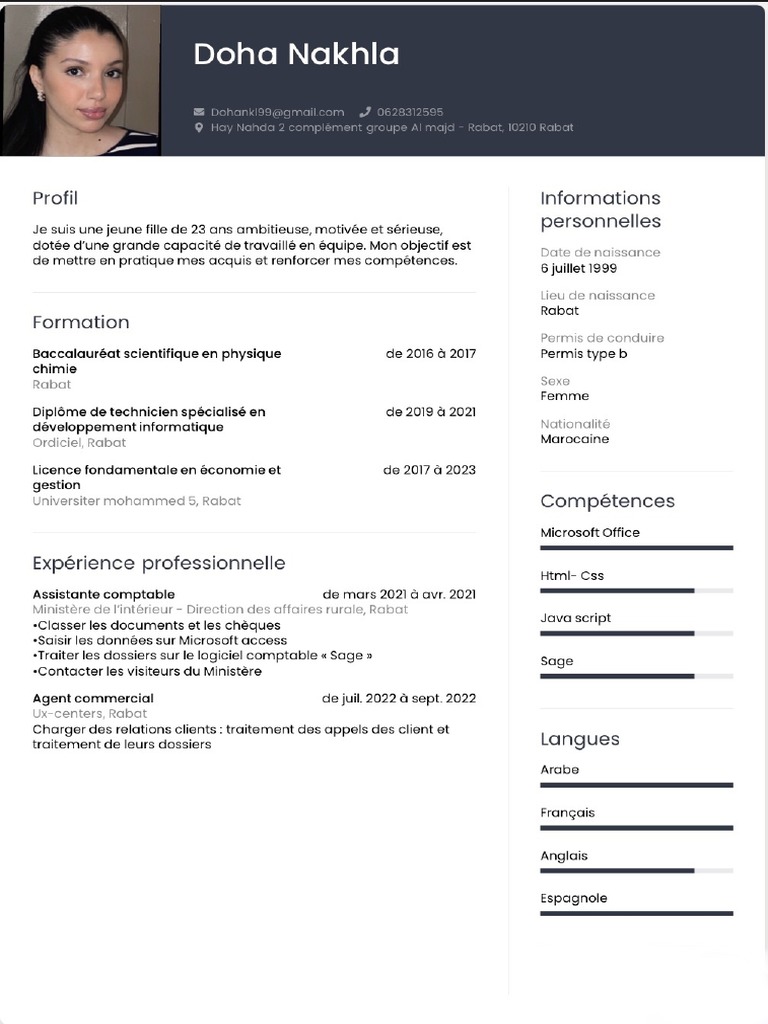 Doha Nakhla

Dohankl99@gmail.com 0628312595
Hay Nahda 2 complément groupe Al majd - Rabat, 10210 Rabat

Profil

Je suis une jeune fille de 23 ans ambitieuse, motivée et sérieuse, dotée d'une grande capacité de travaillé en équipe. Mon objectif est de mettre en pratique mes acquis et renforcer mes compétences.

Formation

Baccalauréat scientifique en physique chimie
de 2016 à 2017
Rabat

Diplôme de technicien spécialisé en développement informatique
de 2019 à 2021
Ordiciel, Rabat

Licence fondamentale en économie et gestion
de 2017 à 2023
Universiter mohammed 5, Rabat

Expérience professionnelle

Assistante comptable
de mars 2021 à avr. 2021
Ministère de l'intérieur - Direction des affaires rurale, Rabat
•Classer les documents et les chèques
•Saisir les données sur Microsoft access
•Traiter les dossiers sur le logiciel comptable « Sage »
•Contacter les visiteurs du Ministère

Agent commercial
de juil. 2022 à sept. 2022
Ux-centers, Rabat
Charger des relations clients : traitement des appels des client et traitement de leurs dossiers

Informations personnelles

Date de naissance
6 juillet 1999

Lieu de naissance
Rabat

Permis de conduire
Permis type b

Sexe
Femme

Nationalité
Marocaine

Compétences

Microsoft Office

Html- Css

Java script

Sage

Langues

Arabe

Français

Anglais

Espagnole